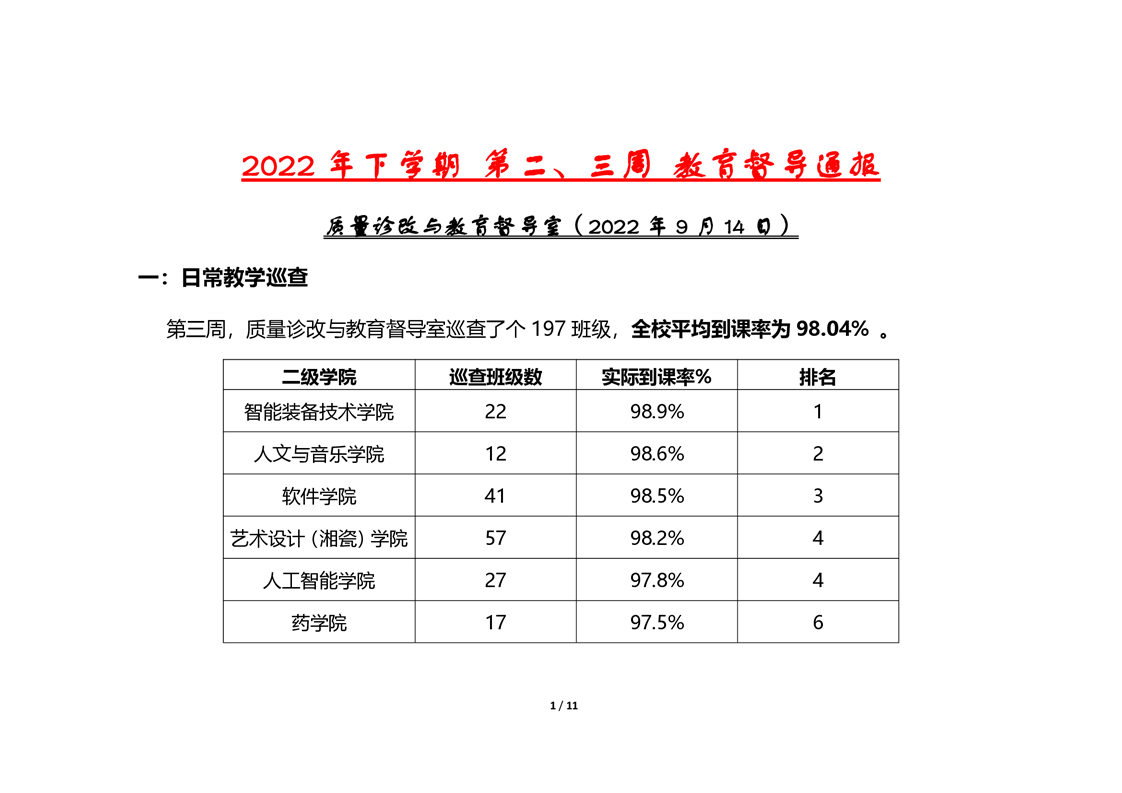 2022 年下学期 第二、三周 教育督导通报

质量诊改与教育督导室（2022 年 9 月 14 日）

一：日常教学巡查

第三周，质量诊改与教育督导室巡查了个 197 班级，全校平均到课率为 98.04% 。

| 二级学院 | 巡查班级数 | 实际到课率% | 排名 |
|---|---|---|---|
| 智能装备技术学院 | 22 | 98.9% | 1 |
| 人文与音乐学院 | 12 | 98.6% | 2 |
| 软件学院 | 41 | 98.5% | 3 |
| 艺术设计（湘瓷）学院 | 57 | 98.2% | 4 |
| 人工智能学院 | 27 | 97.8% | 4 |
| 药学院 | 17 | 97.5% | 6 |

1 / 11